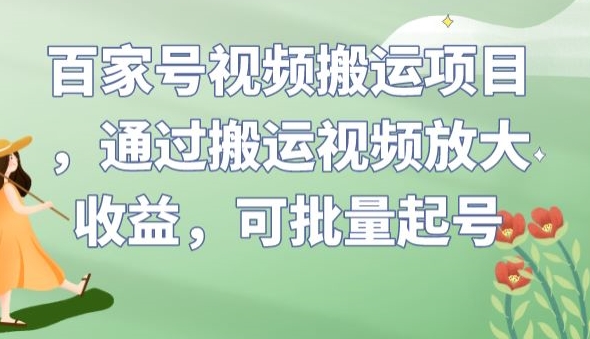 百家号视频搬运项目，通过搬运视频放大收益，可批量起号